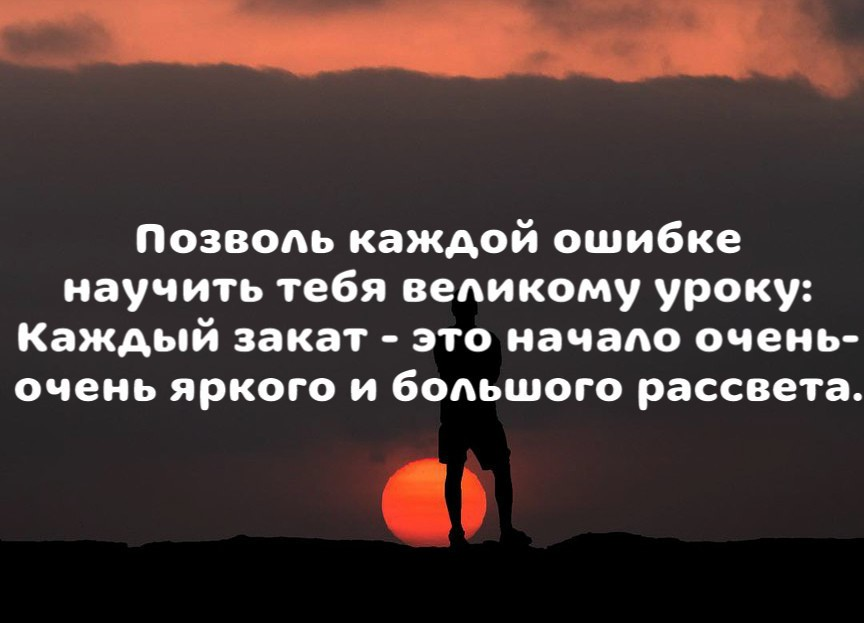 Позволь каждой ошибке научить тебя великому уроку: Каждый закат - это начало очень-очень яркого и большого рассвета.